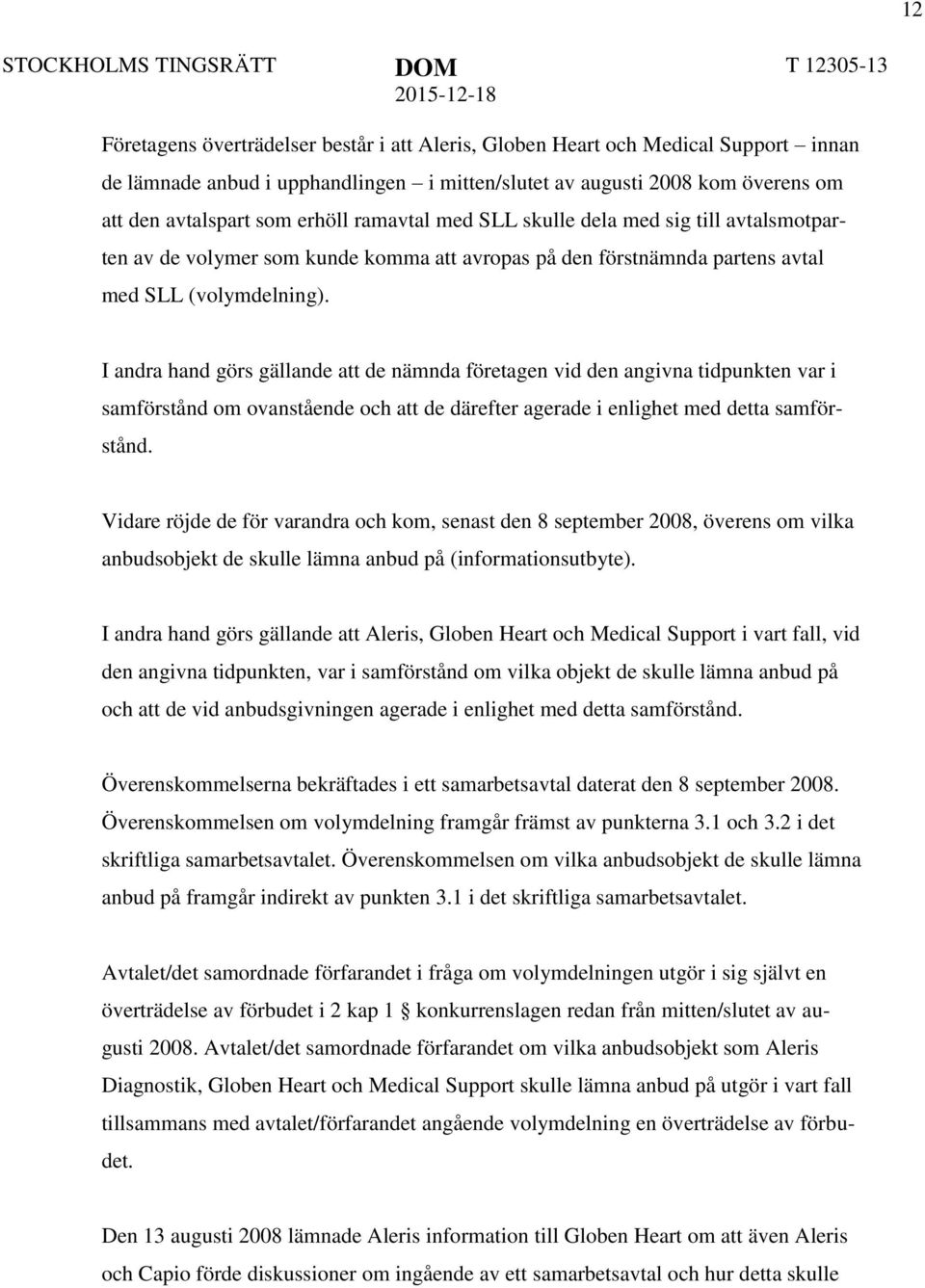 12

STOCKHOLMS TINGSRÄTT DOM 2015-12-18 T 12305-13

Företagens överträdelser består i att Aleris, Globen Heart och Medical Support – innan de lämnade anbud i upphandlingen – i mitten/slutet av augusti 2008 kom överens om att den avtalspart som erhöll ramavtal med SLL skulle dela med sig till avtalsmotparten av de volymer som kunde komma att avropas på den förstnämnda partens avtal med SLL (volymdelning).

I andra hand görs gällande att de nämnda företagen vid den angivna tidpunkten var i samförstånd om ovanstående och att de därefter agerade i enlighet med detta samförstånd.

Vidare röjde de för varandra och kom, senast den 8 september 2008, överens om vilka anbudsobjekt de skulle lämna anbud på (informationsutbyte).

I andra hand görs gällande att Aleris, Globen Heart och Medical Support i vart fall, vid den angivna tidpunkten, var i samförstånd om vilka objekt de skulle lämna anbud på och att de vid anbudsgivningen agerade i enlighet med detta samförstånd.

Överenskommelserna bekräftades i ett samarbetsavtal daterat den 8 september 2008. Överenskommelsen om volymdelning framgår främst av punkterna 3.1 och 3.2 i det skriftliga samarbetsavtalet. Överenskommelsen om vilka anbudsobjekt de skulle lämna anbud på framgår indirekt av punkten 3.1 i det skriftliga samarbetsavtalet.

Avtalet/det samordnade förfarandet i fråga om volymdelningen utgör i sig självt en överträdelse av förbudet i 2 kap 1 § konkurrenslagen redan från mitten/slutet av augusti 2008. Avtalet/det samordnade förfarandet om vilka anbudsobjekt som Aleris Diagnostik, Globen Heart och Medical Support skulle lämna anbud på utgör i vart fall tillsammans med avtalet/förfarandet angående volymdelning en överträdelse av förbudet.

Den 13 augusti 2008 lämnade Aleris information till Globen Heart om att även Aleris och Capio förde diskussioner om ingående av ett samarbetsavtal och hur detta skulle